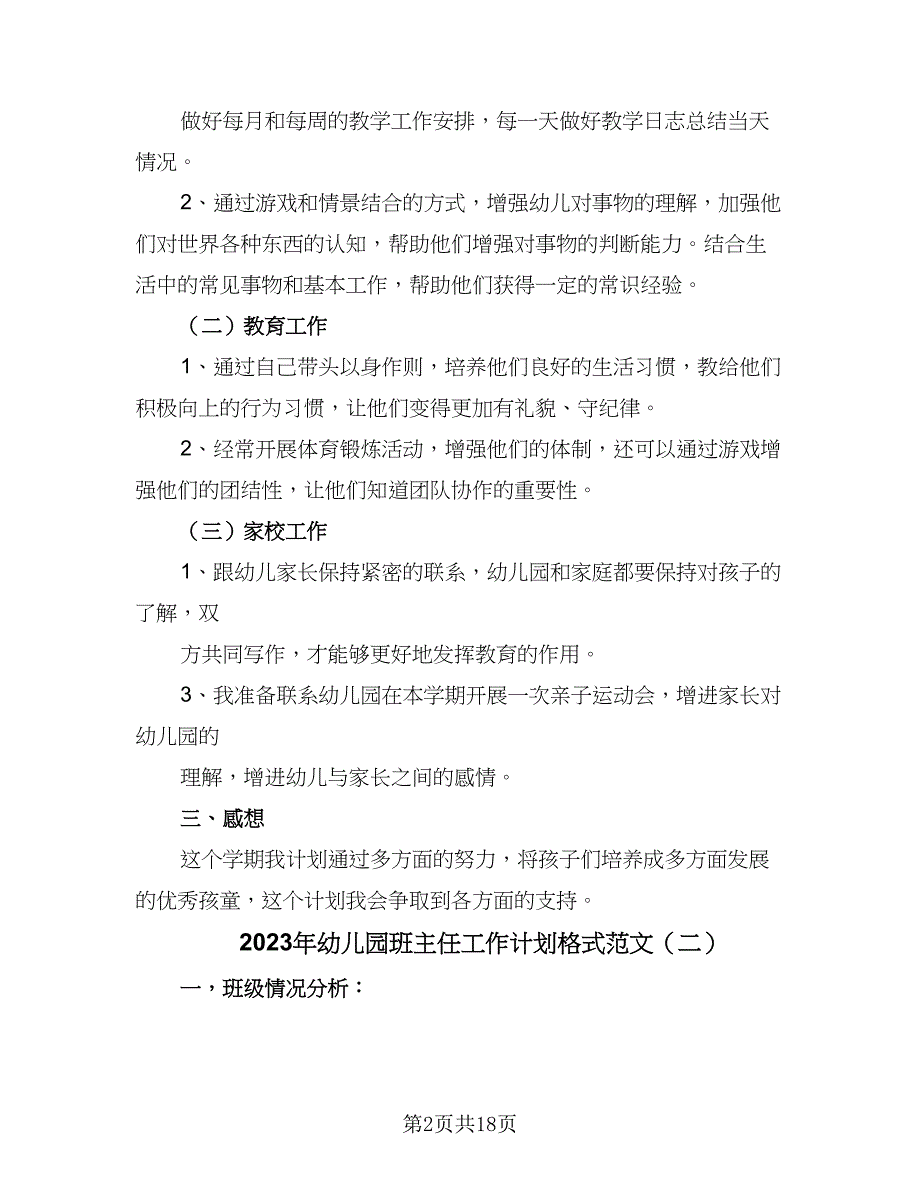 做好每月和每周的教学工作安排，每一天做好教学日志总结当天情况。

2、通过游戏和情景结合的方式，增强幼儿对事物的理解，加强他们对世界各种东西的认知，帮助他们增强对事物的判断能力。结合生活中的常见事物和基本工作，帮助他们获得一定的常识经验。

（二）教育工作

1、通过自己带头以身作则，培养他们良好的生活习惯，教给他们积极向上的行为习惯，让他们变得更加有礼貌、守纪律。

2、经常开展体育锻炼活动，增强他们的体制，还可以通过游戏增强他们的团结性，让他们知道团队协作的重要性。

（三）家校工作

1、跟幼儿家长保持紧密的联系，幼儿园和家庭都要保持对孩子的了解，双

方共同写作，才能够更好地发挥教育的作用。

3、我准备联系幼儿园在本学期开展一次亲子运动会，增进家长对幼儿园的

理解，增进幼儿与家长之间的感情。

三、感想

这个学期我计划通过多方面的努力，将孩子们培养成多方面发展的优秀孩童，这个计划我会争取到各方面的支持。

2023年幼儿园班主任工作计划格式范文（二）

一，班级情况分析：

第2页共18页